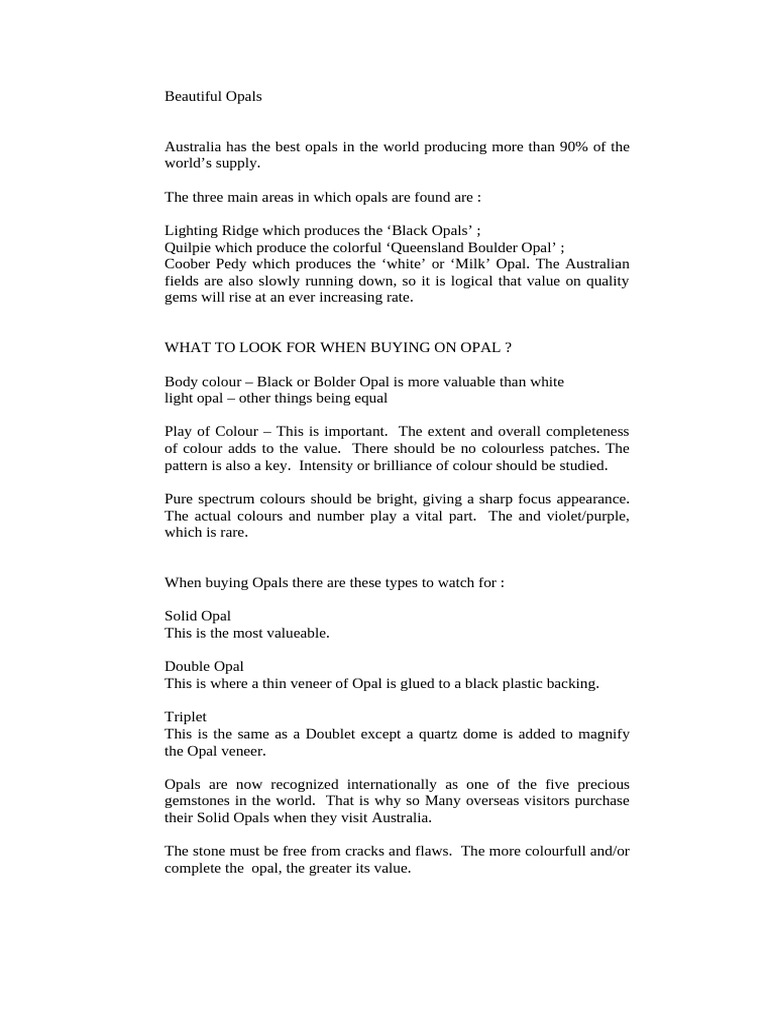 Beautiful Opals

Australia has the best opals in the world producing more than 90% of the world's supply.

The three main areas in which opals are found are :

Lighting Ridge which produces the 'Black Opals' ;
Quilpie which produce the colorful 'Queensland Boulder Opal' ;
Coober Pedy which produces the 'white' or 'Milk' Opal. The Australian fields are also slowly running down, so it is logical that value on quality gems will rise at an ever increasing rate.

WHAT TO LOOK FOR WHEN BUYING ON OPAL ?

Body colour – Black or Bolder Opal is more valuable than white
light opal – other things being equal

Play of Colour – This is important. The extent and overall completeness of colour adds to the value. There should be no colourless patches. The pattern is also a key. Intensity or brilliance of colour should be studied.

Pure spectrum colours should be bright, giving a sharp focus appearance. The actual colours and number play a vital part. The and violet/purple, which is rare.

When buying Opals there are these types to watch for :

Solid Opal
This is the most valueable.

Double Opal
This is where a thin veneer of Opal is glued to a black plastic backing.

Triplet
This is the same as a Doublet except a quartz dome is added to magnify the Opal veneer.

Opals are now recognized internationally as one of the five precious gemstones in the world. That is why so Many overseas visitors purchase their Solid Opals when they visit Australia.

The stone must be free from cracks and flaws. The more colourfull and/or complete the opal, the greater its value.